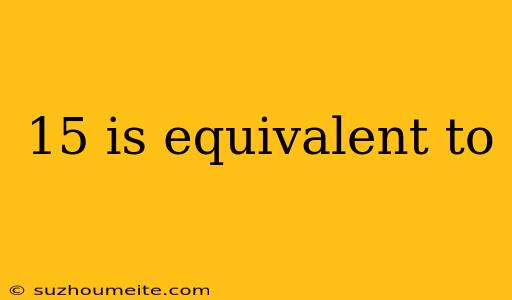 15 is equivalent to

© suzhoumeite.com